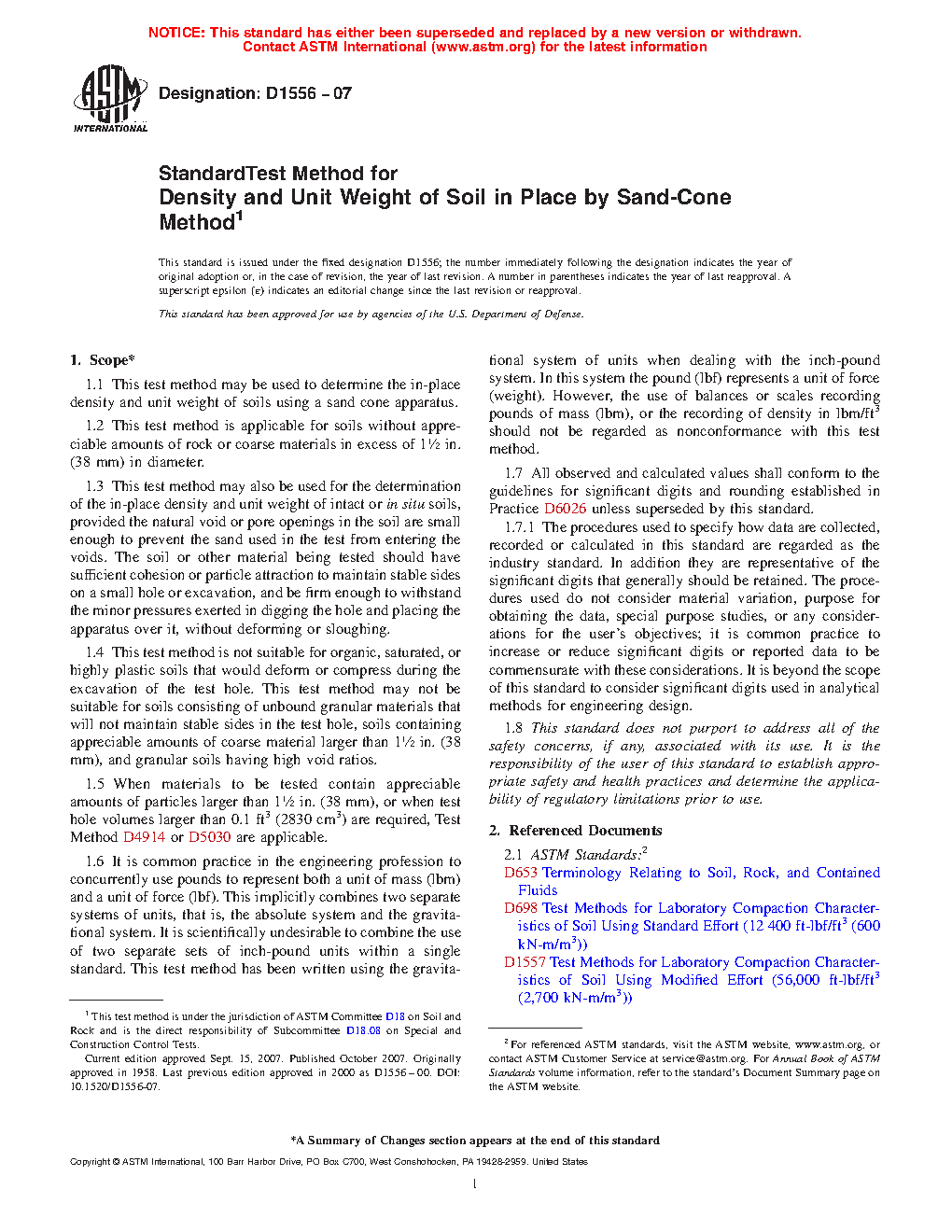 NOTICE: This standard has either been superseded and replaced by a new version or withdrawn. Contact ASTM International (www.astm.org) for the latest information

ASTM INTERNATIONAL

Designation: D1556 – 07

StandardTest Method for
Density and Unit Weight of Soil in Place by Sand-Cone Method$^1$

This standard is issued under the fixed designation D1556; the number immediately following the designation indicates the year of original adoption or, in the case of revision, the year of last revision. A number in parentheses indicates the year of last reapproval. A superscript epsilon (ε) indicates an editorial change since the last revision or reapproval.

This standard has been approved for use by agencies of the U.S. Department of Defense.

1. Scope*

1.1 This test method may be used to determine the in-place density and unit weight of soils using a sand cone apparatus.

1.2 This test method is applicable for soils without appreciable amounts of rock or coarse materials in excess of 1½ in. (38 mm) in diameter.

1.3 This test method may also be used for the determination of the in-place density and unit weight of intact or in situ soils, provided the natural void or pore openings in the soil are small enough to prevent the sand used in the test from entering the voids. The soil or other material being tested should have sufficient cohesion or particle attraction to maintain stable sides on a small hole or excavation, and be firm enough to withstand the minor pressures exerted in digging the hole and placing the apparatus over it, without deforming or sloughing.

1.4 This test method is not suitable for organic, saturated, or highly plastic soils that would deform or compress during the excavation of the test hole. This test method may not be suitable for soils consisting of unbound granular materials that will not maintain stable sides in the test hole, soils containing appreciable amounts of coarse material larger than 1½ in. (38 mm), and granular soils having high void ratios.

1.5 When materials to be tested contain appreciable amounts of particles larger than 1½ in. (38 mm), or when test hole volumes larger than 0.1 ft$^3$ (2830 cm$^3$) are required, Test Method D4914 or D5030 are applicable.

1.6 It is common practice in the engineering profession to concurrently use pounds to represent both a unit of mass (lbm) and a unit of force (lbf). This implicitly combines two separate systems of units, that is, the absolute system and the gravitational system. It is scientifically undesirable to combine the use of two separate sets of inch-pound units within a single standard. This test method has been written using the gravitational system of units when dealing with the inch-pound system. In this system the pound (lbf) represents a unit of force (weight). However, the use of balances or scales recording pounds of mass (lbm), or the recording of density in lbm/ft$^3$ should not be regarded as nonconformance with this test method.

1.7 All observed and calculated values shall conform to the guidelines for significant digits and rounding established in Practice D6026 unless superseded by this standard.

1.7.1 The procedures used to specify how data are collected, recorded or calculated in this standard are regarded as the industry standard. In addition they are representative of the significant digits that generally should be retained. The procedures used do not consider material variation, purpose for obtaining the data, special purpose studies, or any considerations for the user's objectives; it is common practice to increase or reduce significant digits or reported data to be commensurate with these considerations. It is beyond the scope of this standard to consider significant digits used in analytical methods for engineering design.

1.8 This standard does not purport to address all of the safety concerns, if any, associated with its use. It is the responsibility of the user of this standard to establish appropriate safety and health practices and determine the applicability of regulatory limitations prior to use.

2. Referenced Documents

2.1 ASTM Standards:$^2$
D653 Terminology Relating to Soil, Rock, and Contained Fluids
D698 Test Methods for Laboratory Compaction Characteristics of Soil Using Standard Effort (12 400 ft-lbf/ft$^3$ (600 kN-m/m$^3$))
D1557 Test Methods for Laboratory Compaction Characteristics of Soil Using Modified Effort (56,000 ft-lbf/ft$^3$ (2,700 kN-m/m$^3$))

$^1$ This test method is under the jurisdiction of ASTM Committee D18 on Soil and Rock and is the direct responsibility of Subcommittee D18.08 on Special and Construction Control Tests.
Current edition approved Sept. 15, 2007. Published October 2007. Originally approved in 1958. Last previous edition approved in 2000 as D1556 – 00. DOI: 10.1520/D1556-07.

$^2$ For referenced ASTM standards, visit the ASTM website, www.astm.org, or contact ASTM Customer Service at service@astm.org. For Annual Book of ASTM Standards volume information, refer to the standard's Document Summary page on the ASTM website.

*A Summary of Changes section appears at the end of this standard

Copyright © ASTM International, 100 Barr Harbor Drive, PO Box C700, West Conshohocken, PA 19428-2959. United States

1